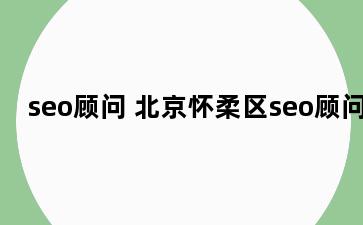 seo顾问 北京怀柔区seo顾问